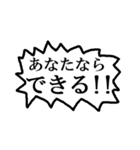 あなたなら
できる!!